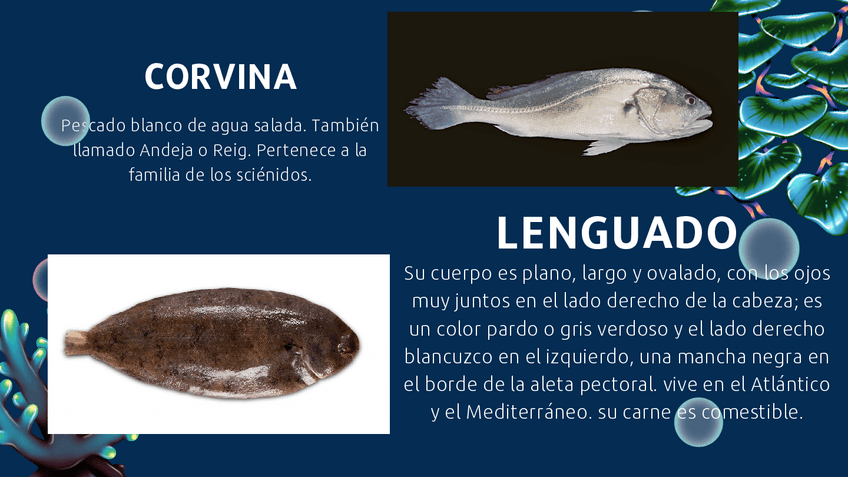 CORVINA

Pescado blanco de agua salada. También llamado Andeja o Reig. Pertenece a la familia de los sciénidos.

LENGUADO

Su cuerpo es plano, largo y ovalado, con los ojos muy juntos en el lado derecho de la cabeza; es un color pardo o gris verdoso y el lado derecho blancuzco en el izquierdo, una mancha negra en el borde de la aleta pectoral. vive en el Atlántico y el Mediterráneo. su carne es comestible.